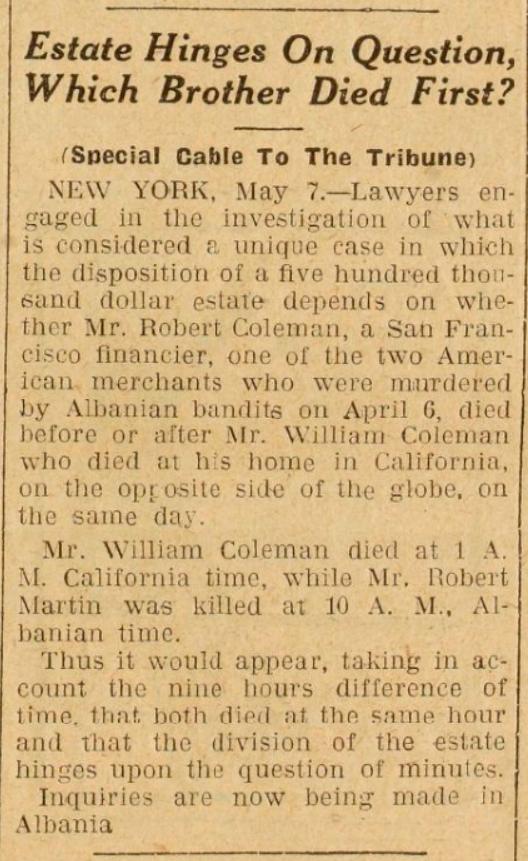 Estate Hinges On Question, Which Brother Died First?

(Special Cable To The Tribune)

NEW YORK, May 7.—Lawyers engaged in the investigation of what is considered a unique case in which the disposition of a five hundred thousand dollar estate depends on whether Mr. Robert Coleman, a San Francisco financier, one of the two American merchants who were murdered by Albanian bandits on April 6, died before or after Mr. William Coleman who died at his home in California, on the opposite side of the globe, on the same day.

Mr. William Coleman died at 1 A. M. California time, while Mr. Robert Martin was killed at 10 A. M., Albanian time.

Thus it would appear, taking in account the nine hours difference of time, that both died at the same hour and that the division of the estate hinges upon the question of minutes.

Inquiries are now being made in Albania